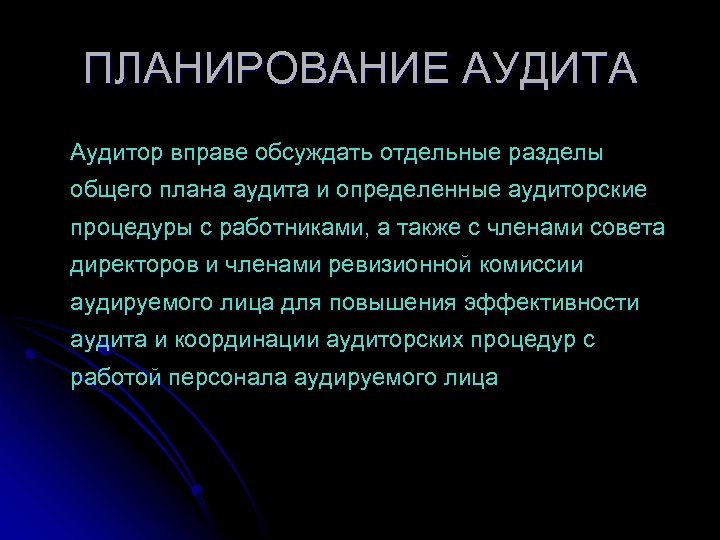 ПЛАНИРОВАНИЕ АУДИТА

Аудитор вправе обсуждать отдельные разделы общего плана аудита и определенные аудиторские процедуры с работниками, а также с членами совета директоров и членами ревизионной комиссии аудируемого лица для повышения эффективности аудита и координации аудиторских процедур с работой персонала аудируемого лица